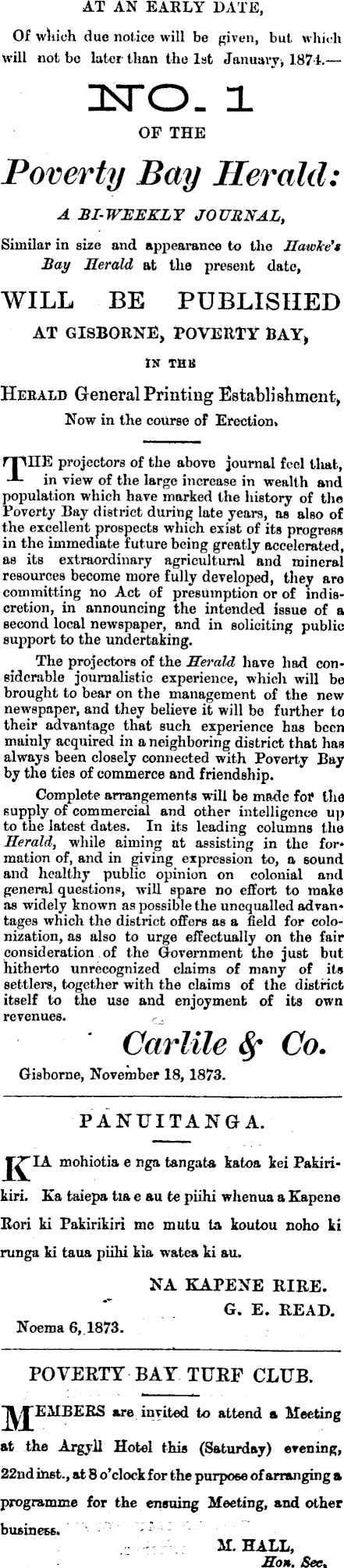 AT AN EARLY DATE,

Of which due notice will be given, but which will not be later than the 1st January, 1874.—

NO. 1

OF THE

Poverty Bay Herald:

A BI-WEEKLY JOURNAL,

Similar in size and appearance to the Hawke's Bay Herald at the present date,

WILL BE PUBLISHED

AT GISBORNE, POVERTY BAY,

IN THE

HERALD General Printing Establishment,

Now in the course of Erection.

THE projectors of the above journal feel that, in view of the large increase in wealth and population which have marked the history of the Poverty Bay district during late years, as also of the excellent prospects which exist of its progress in the immediate future being greatly accelerated, as its extraordinary agricultural and mineral resources become more fully developed, they are committing no Act of presumption or of indiscretion, in announcing the intended issue of a second local newspaper, and in soliciting public support to the undertaking.

The projectors of the Herald have had considerable journalistic experience, which will be brought to bear on the management of the new newspaper, and they believe it will be further to their advantage that such experience has been mainly acquired in a neighboring district that has always been closely connected with Poverty Bay by the ties of commerce and friendship.

Complete arrangements will be made for the supply of commercial and other intelligence up to the latest dates. In its leading columns the Herald, while aiming at assisting in the formation of, and in giving expression to, a sound and healthy public opinion on colonial and general questions, will spare no effort to make as widely known as possible the unequalled advantages which the district offers as a field for colonization, as also to urge effectually on the fair consideration of the Government the just but hitherto unrecognized claims of many of its settlers, together with the claims of the district itself to the use and enjoyment of its own revenues.

Carlile & Co.

Gisborne, November 18, 1873.

PANUITANGA.

KIA mohiotia e nga tangata katoa kei Pakirikiri. Ka taiepa tia e au te piihi whenua a Kapene Rori ki Pakirikiri me mutu ta koutou noho ki runga ki taua piihi kia watea ki au.

NA KAPENE RIRE.
G. E. READ.

Noema 6, 1873.

POVERTY BAY TURF CLUB.

MEMBERS are invited to attend a Meeting at the Argyll Hotel this (Saturday) evening, 22nd inst., at 8 o'clock for the purpose of arranging a programme for the ensuing Meeting, and other business.

M. HALL,
Hon. Sec.